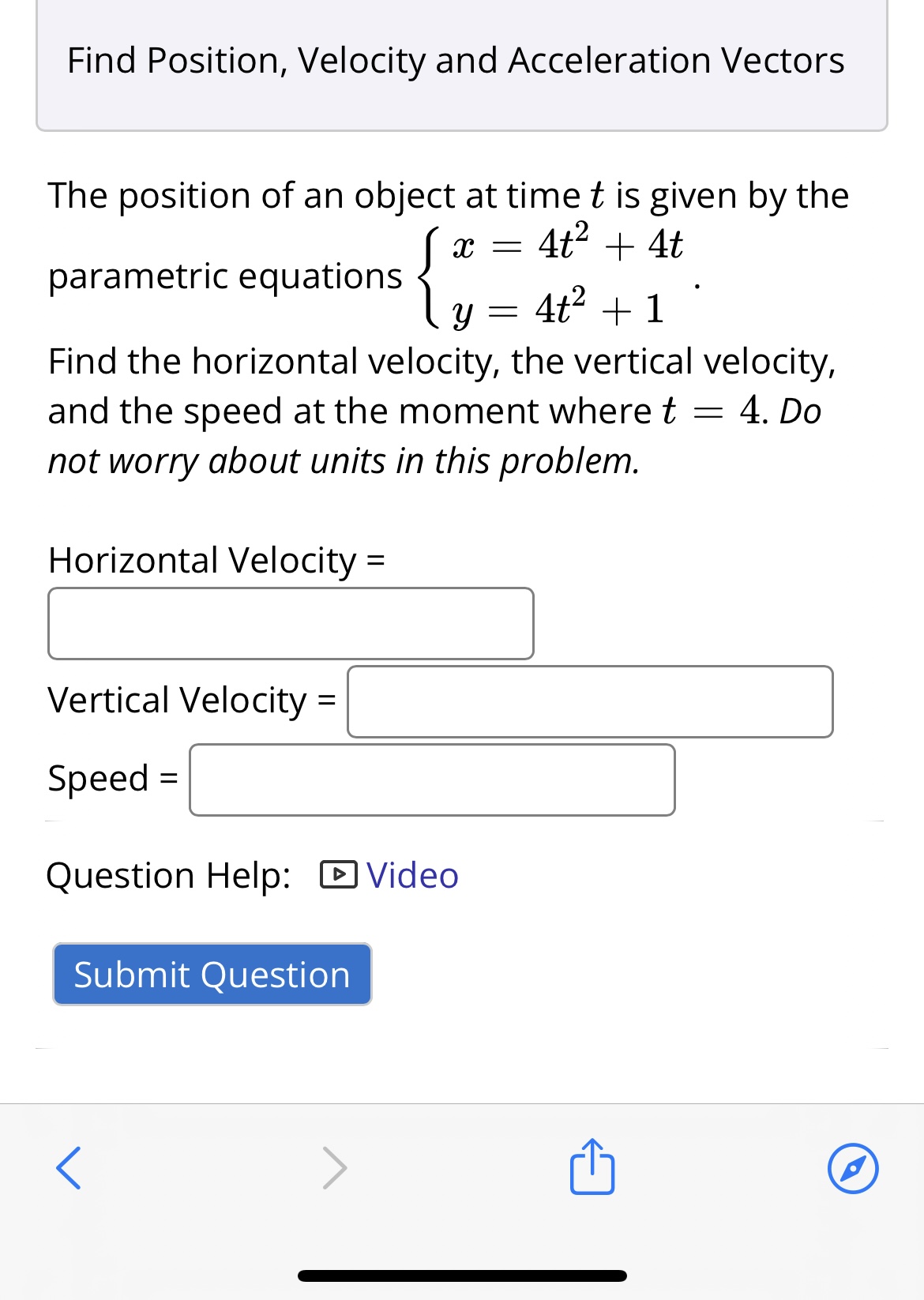 Find Position, Velocity and Acceleration Vectors

The position of an object at time $t$ is given by the parametric equations $\begin{cases} x = 4t^2 + 4t \\ y = 4t^2 + 1 \end{cases}$.

Find the horizontal velocity, the vertical velocity, and the speed at the moment where $t = 4$. Do not worry about units in this problem.

Horizontal Velocity =

Vertical Velocity =

Speed =

Question Help: Video

Submit Question